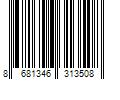 8 681346 313508